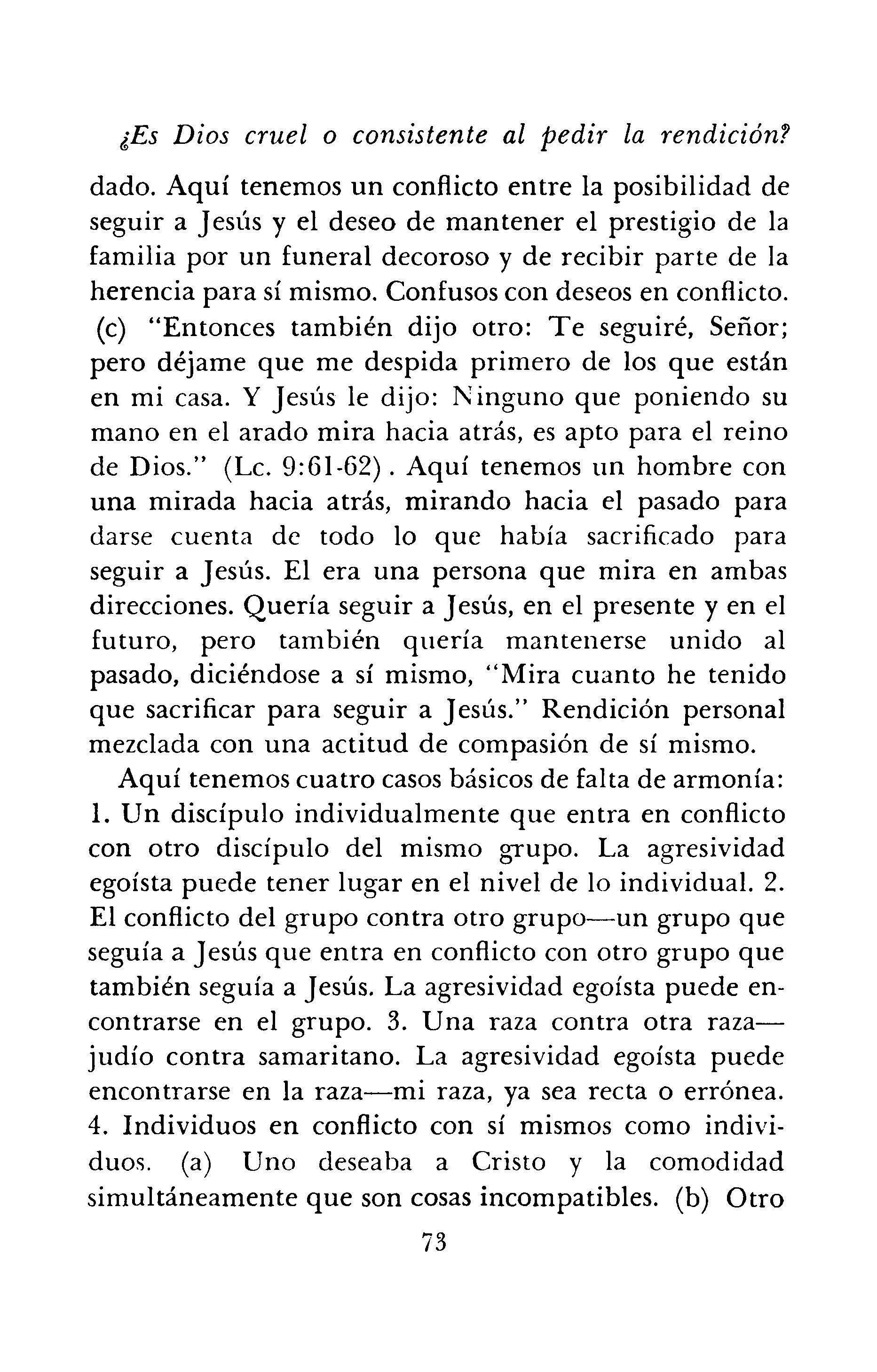 ¿Es Dios cruel o consistente al pedir la rendición?

dado. Aquí tenemos un conflicto entre la posibilidad de seguir a Jesús y el deseo de mantener el prestigio de la familia por un funeral decoroso y de recibir parte de la herencia para sí mismo. Confusos con deseos en conflicto. (c) "Entonces también dijo otro: Te seguiré, Señor; pero déjame que me despida primero de los que están en mi casa. Y Jesús le dijo: Ninguno que poniendo su mano en el arado mira hacia atrás, es apto para el reino de Dios." (Lc. 9:61-62). Aquí tenemos un hombre con una mirada hacia atrás, mirando hacia el pasado para darse cuenta de todo lo que había sacrificado para seguir a Jesús. El era una persona que mira en ambas direcciones. Quería seguir a Jesús, en el presente y en el futuro, pero también quería mantenerse unido al pasado, diciéndose a sí mismo, "Mira cuanto he tenido que sacrificar para seguir a Jesús." Rendición personal mezclada con una actitud de compasión de sí mismo.

Aquí tenemos cuatro casos básicos de falta de armonía: 1. Un discípulo individualmente que entra en conflicto con otro discípulo del mismo grupo. La agresividad egoísta puede tener lugar en el nivel de lo individual. 2. El conflicto del grupo contra otro grupo—un grupo que seguía a Jesús que entra en conflicto con otro grupo que también seguía a Jesús. La agresividad egoísta puede encontrarse en el grupo. 3. Una raza contra otra raza—judío contra samaritano. La agresividad egoísta puede encontrarse en la raza—mi raza, ya sea recta o errónea. 4. Individuos en conflicto con sí mismos como individuos. (a) Uno deseaba a Cristo y la comodidad simultáneamente que son cosas incompatibles. (b) Otro

73